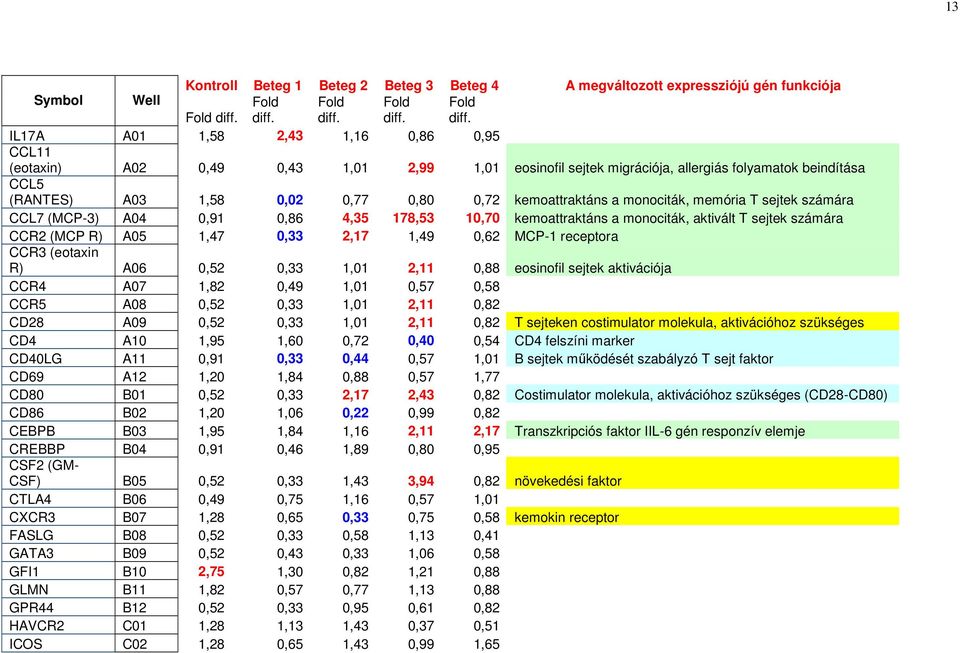 13

| Symbol | Well | Kontroll Fold diff. | Beteg 1 Fold diff. | Beteg 2 Fold diff. | Beteg 3 Fold diff. | Beteg 4 Fold diff. | A megváltozott expressziójú gén funkciója |
|---|---|---|---|---|---|---|---|
| IL17A | A01 | 1,58 | 2,43 | 1,16 | 0,86 | 0,95 | |
| CCL11 (eotaxin) | A02 | 0,49 | 0,43 | 1,01 | 2,99 | 1,01 | eosinofil sejtek migrációja, allergiás folyamatok beindítása |
| CCL5 (RANTES) | A03 | 1,58 | 0,02 | 0,77 | 0,80 | 0,72 | kemoattraktáns a monociták, memória T sejtek számára |
| CCL7 (MCP-3) | A04 | 0,91 | 0,86 | 4,35 | 178,53 | 10,70 | kemoattraktáns a monociták, aktivált T sejtek számára |
| CCR2 (MCP R) | A05 | 1,47 | 0,33 | 2,17 | 1,49 | 0,62 | MCP-1 receptora |
| CCR3 (eotaxin R) | A06 | 0,52 | 0,33 | 1,01 | 2,11 | 0,88 | eosinofil sejtek aktivációja |
| CCR4 | A07 | 1,82 | 0,49 | 1,01 | 0,57 | 0,58 | |
| CCR5 | A08 | 0,52 | 0,33 | 1,01 | 2,11 | 0,82 | |
| CD28 | A09 | 0,52 | 0,33 | 1,01 | 2,11 | 0,82 | T sejteken costimulator molekula, aktivációhoz szükséges |
| CD4 | A10 | 1,95 | 1,60 | 0,72 | 0,40 | 0,54 | CD4 felszíni marker |
| CD40LG | A11 | 0,91 | 0,33 | 0,44 | 0,57 | 1,01 | B sejtek működését szabályzó T sejt faktor |
| CD69 | A12 | 1,20 | 1,84 | 0,88 | 0,57 | 1,77 | |
| CD80 | B01 | 0,52 | 0,33 | 2,17 | 2,43 | 0,82 | Costimulator molekula, aktivációhoz szükséges (CD28-CD80) |
| CD86 | B02 | 1,20 | 1,06 | 0,22 | 0,99 | 0,82 | |
| CEBPB | B03 | 1,95 | 1,84 | 1,16 | 2,11 | 2,17 | Transzkripciós faktor IIL-6 gén responzív elemje |
| CREBBP | B04 | 0,91 | 0,46 | 1,89 | 0,80 | 0,95 | |
| CSF2 (GM-CSF) | B05 | 0,52 | 0,33 | 1,43 | 3,94 | 0,82 | növekedési faktor |
| CTLA4 | B06 | 0,49 | 0,75 | 1,16 | 0,57 | 1,01 | |
| CXCR3 | B07 | 1,28 | 0,65 | 0,33 | 0,75 | 0,58 | kemokin receptor |
| FASLG | B08 | 0,52 | 0,33 | 0,58 | 1,13 | 0,41 | |
| GATA3 | B09 | 0,52 | 0,43 | 0,33 | 1,06 | 0,58 | |
| GFI1 | B10 | 2,75 | 1,30 | 0,82 | 1,21 | 0,88 | |
| GLMN | B11 | 1,82 | 0,57 | 0,77 | 1,13 | 0,88 | |
| GPR44 | B12 | 0,52 | 0,33 | 0,95 | 0,61 | 0,82 | |
| HAVCR2 | C01 | 1,28 | 1,13 | 1,43 | 0,37 | 0,51 | |
| ICOS | C02 | 1,28 | 0,65 | 1,43 | 0,99 | 1,65 | |